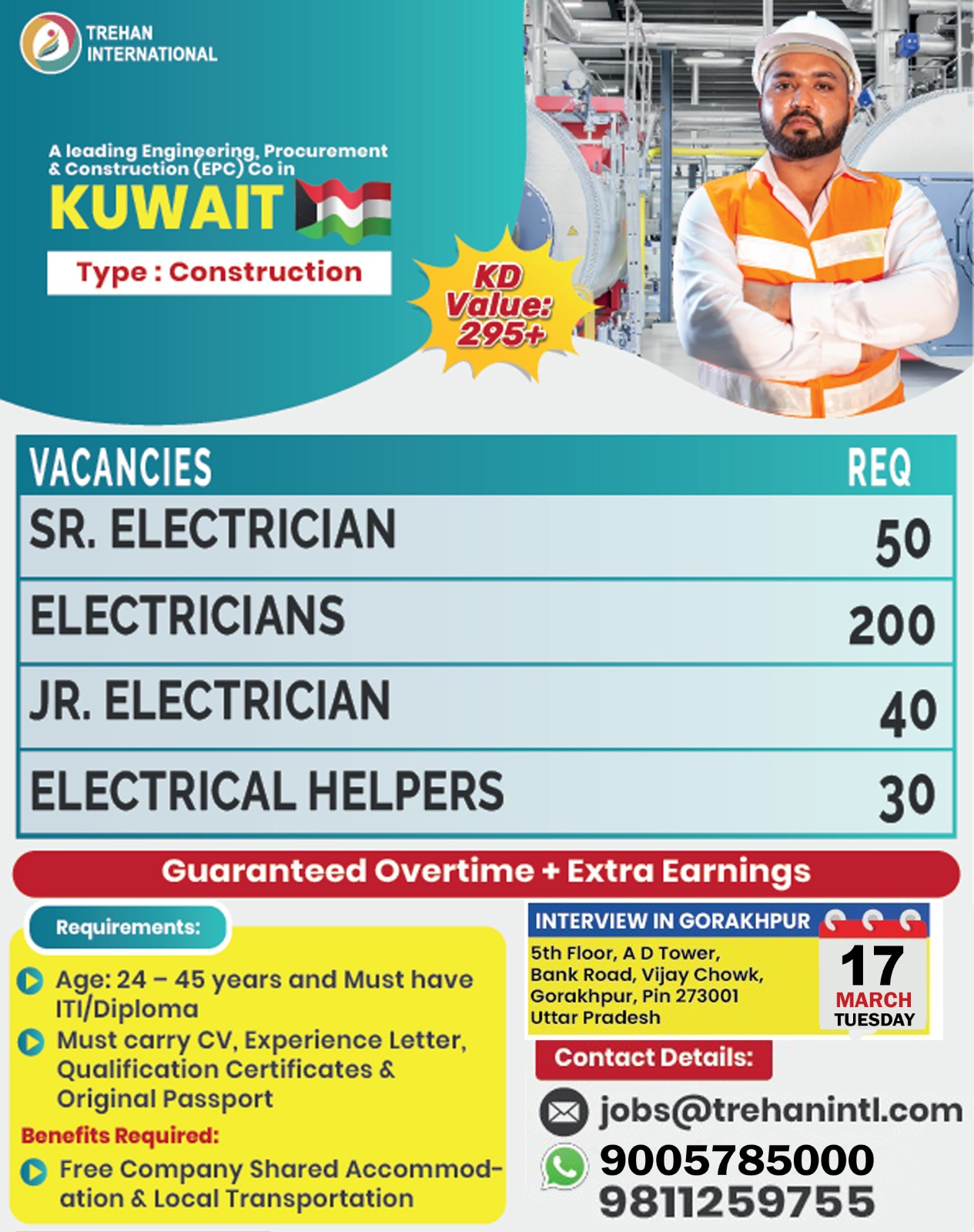 TREHAN
INTERNATIONAL

A leading Engineering, Procurement & Construction (EPC) Co in

KUWAIT

Type : Construction

KD Value: 295+

| VACANCIES | REQ |
|---|---|
| SR. ELECTRICIAN | 50 |
| ELECTRICIANS | 200 |
| JR. ELECTRICIAN | 40 |
| ELECTRICAL HELPERS | 30 |

Guaranteed Overtime + Extra Earnings

Requirements:

Age: 24 – 45 years and Must have ITI/Diploma

Must carry CV, Experience Letter, Qualification Certificates & Original Passport

Benefits Required:

Free Company Shared Accommodation & Local Transportation

INTERVIEW IN GORAKHPUR

5th Floor, A D Tower,
Bank Road, Vijay Chowk,
Gorakhpur, Pin 273001
Uttar Pradesh

17
MARCH
TUESDAY

Contact Details:

jobs@trehanintl.com

9005785000
9811259755